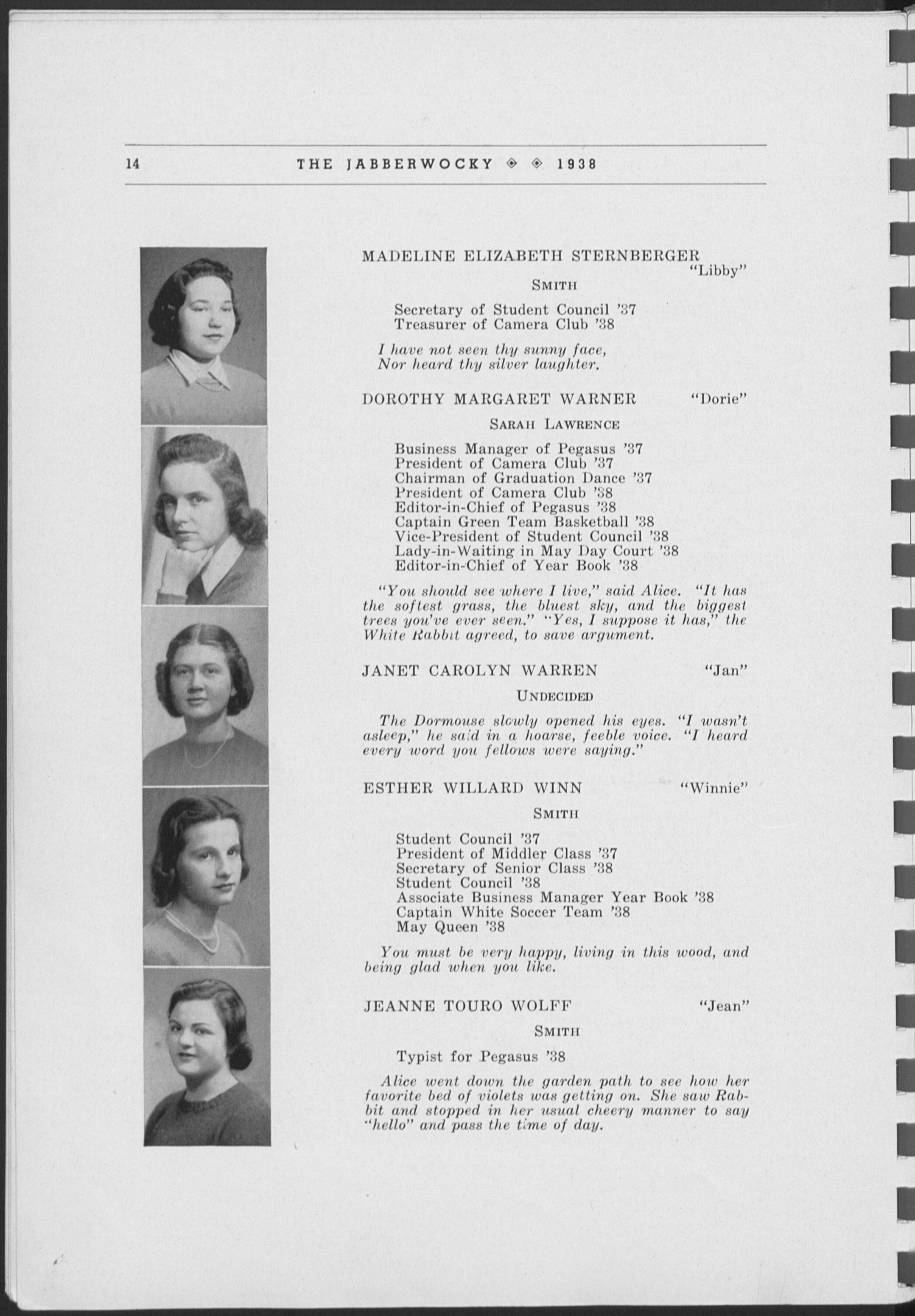 14 THE JABBERWOCKY ◈ ◈ 1938

MADELINE ELIZABETH STERNBERGER "Libby"

SMITH

Secretary of Student Council '37
Treasurer of Camera Club '38

I have not seen thy sunny face,
Nor heard thy silver laughter.

DOROTHY MARGARET WARNER "Dorie"

SARAH LAWRENCE

Business Manager of Pegasus '37
President of Camera Club '37
Chairman of Graduation Dance '37
President of Camera Club '38
Editor-in-Chief of Pegasus '38
Captain Green Team Basketball '38
Vice-President of Student Council '38
Lady-in-Waiting in May Day Court '38
Editor-in-Chief of Year Book '38

"You should see where I live," said Alice. "It has the softest grass, the bluest sky, and the biggest trees you've ever seen." "Yes, I suppose it has," the White Rabbit agreed, to save argument.

JANET CAROLYN WARREN "Jan"

UNDECIDED

The Dormouse slowly opened his eyes. "I wasn't asleep," he said in a hoarse, feeble voice. "I heard every word you fellows were saying."

ESTHER WILLARD WINN "Winnie"

SMITH

Student Council '37
President of Middler Class '37
Secretary of Senior Class '38
Student Council '38
Associate Business Manager Year Book '38
Captain White Soccer Team '38
May Queen '38

You must be very happy, living in this wood, and being glad when you like.

JEANNE TOURO WOLFF "Jean"

SMITH

Typist for Pegasus '38

Alice went down the garden path to see how her favorite bed of violets was getting on. She saw Rabbit and stopped in her usual cheery manner to say "hello" and pass the time of day.